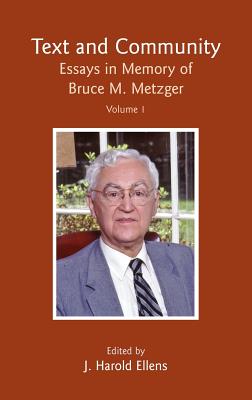 Text and Community
Essays in Memory of
Bruce M. Metzger

Volume 1

Edited by
J. Harold Ellens